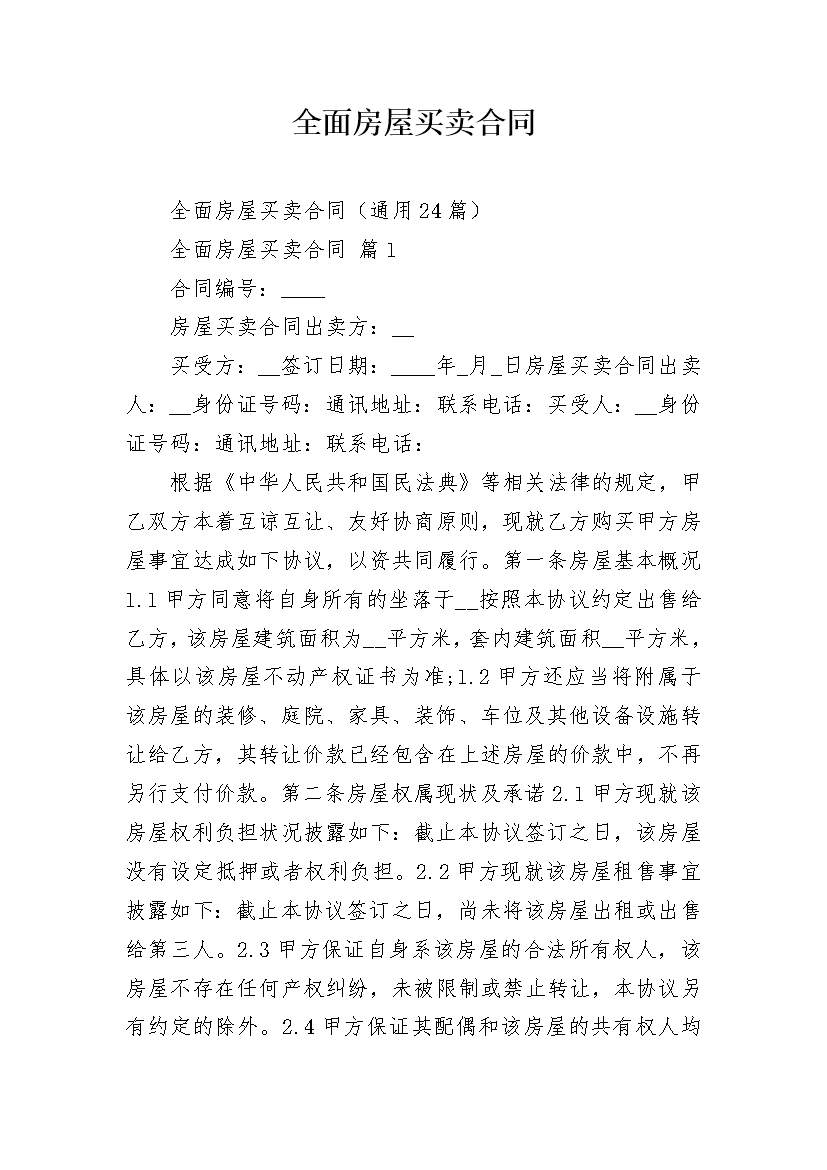 全面房屋买卖合同

全面房屋买卖合同（通用24篇）

全面房屋买卖合同 篇1

合同编号：____

房屋买卖合同出卖方：__

买受方：__签订日期：____年_月_日房屋买卖合同出卖人：__身份证号码：通讯地址：联系电话：买受人：__身份证号码：通讯地址：联系电话：

根据《中华人民共和国民法典》等相关法律的规定，甲乙双方本着互谅互让、友好协商原则，现就乙方购买甲方房屋事宜达成如下协议，以资共同履行。第一条房屋基本概况1.1甲方同意将自身所有的坐落于__按照本协议约定出售给乙方，该房屋建筑面积为__平方米，套内建筑面积__平方米，具体以该房屋不动产权证书为准;1.2甲方还应当将附属于该房屋的装修、庭院、家具、装饰、车位及其他设备设施转让给乙方，其转让价款已经包含在上述房屋的价款中，不再另行支付价款。第二条房屋权属现状及承诺2.1甲方现就该房屋权利负担状况披露如下：截止本协议签订之日，该房屋没有设定抵押或者权利负担。2.2甲方现就该房屋租售事宜披露如下：截止本协议签订之日，尚未将该房屋出租或出售给第三人。2.3甲方保证自身系该房屋的合法所有权人，该房屋不存在任何产权纠纷，未被限制或禁止转让，本协议另有约定的除外。2.4甲方保证其配偶和该房屋的共有权人均